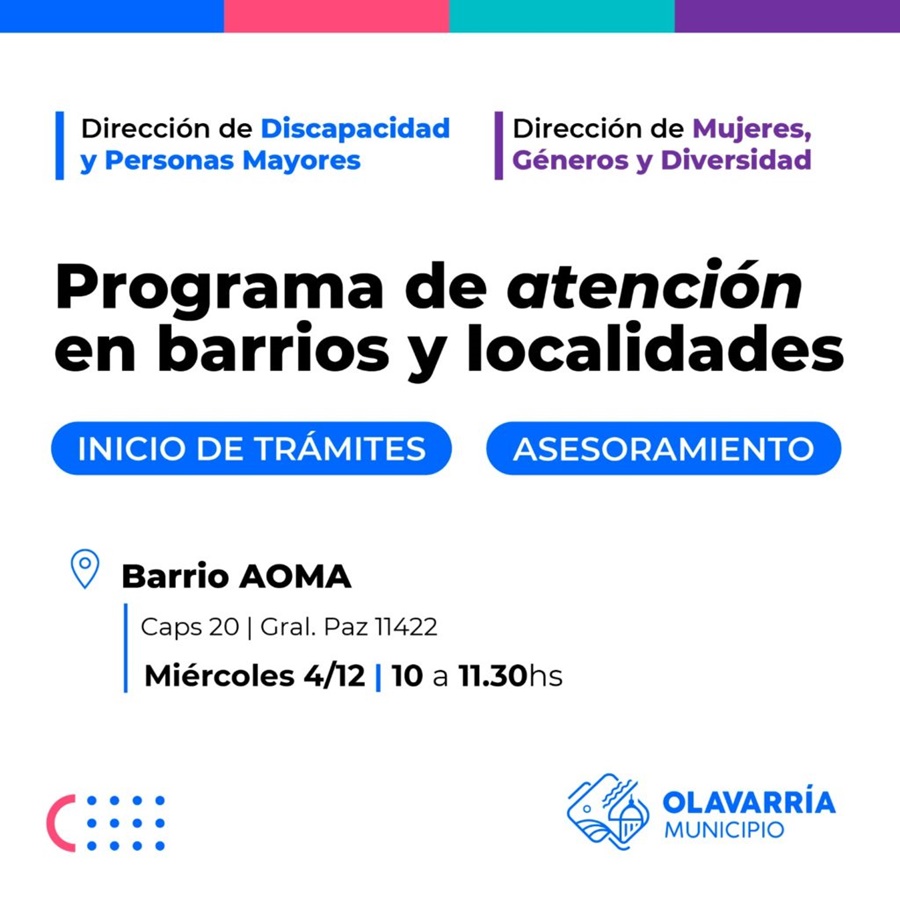 Dirección de Discapacidad y Personas Mayores

Dirección de Mujeres, Géneros y Diversidad

Programa de atención en barrios y localidades

INICIO DE TRÁMITES

ASESORAMIENTO

Barrio AOMA

Caps 20 | Gral. Paz 11422

Miércoles 4/12 | 10 a 11.30hs

OLAVARRÍA
MUNICIPIO